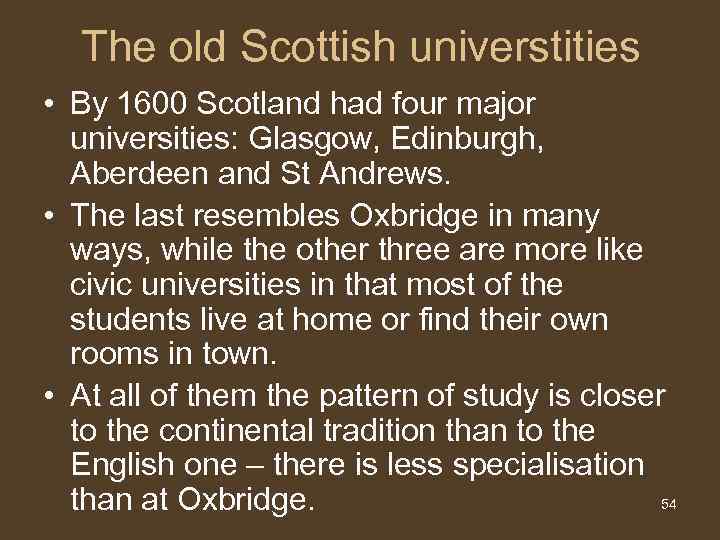 The old Scottish universtities

• By 1600 Scotland had four major universities: Glasgow, Edinburgh, Aberdeen and St Andrews.
• The last resembles Oxbridge in many ways, while the other three are more like civic universities in that most of the students live at home or find their own rooms in town.
• At all of them the pattern of study is closer to the continental tradition than to the English one – there is less specialisation than at Oxbridge.

54